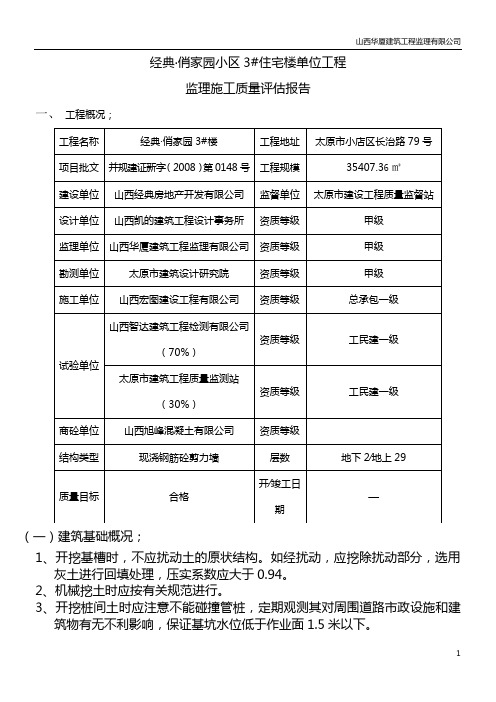 山西华厦建筑工程监理有限公司

经典·俏家园小区 3#住宅楼单位工程

监理施工质量评估报告

一、 工程概况；

| 工程名称 | 经典·俏家园 3#楼 | 工程地址 | 太原市小店区长治路 79 号 |
|---|---|---|---|
| 项目批文 | 并规建证新字（2008）第 0148 号 | 工程规模 | 35407.36 ㎡ |
| 建设单位 | 山西经典房地产开发有限公司 | 监督单位 | 太原市建设工程质量监督站 |
| 设计单位 | 山西凯的建筑工程设计事务所 | 资质等级 | 甲级 |
| 监理单位 | 山西华厦建筑工程监理有限公司 | 资质等级 | 甲级 |
| 勘测单位 | 太原市建筑设计研究院 | 资质等级 | 甲级 |
| 施工单位 | 山西宏图建设工程有限公司 | 资质等级 | 总承包一级 |
| 试验单位 | 山西智达建筑工程检测有限公司（70%） | 资质等级 | 工民建一级 |
| | 太原市建筑工程质量监测站（30%） | 资质等级 | 工民建一级 |
| 商砼单位 | 山西旭峰混凝土有限公司 | 资质等级 | |
| 结构类型 | 现浇钢筋砼剪力墙 | 层数 | 地下 2/地上 29 |
| 质量目标 | 合格 | 开/竣工日期 | — |

（一）建筑基础概况；

1、开挖基槽时，不应扰动土的原状结构。如经扰动，应挖除扰动部分，选用灰土进行回填处理，压实系数应大于 0.94。

2、机械挖土时应按有关规范进行。

3、开挖桩间土时应注意不能碰撞管桩，定期观测其对周围道路市政设施和建筑物有无不利影响，保证基坑水位低于作业面 1.5 米以下。

1